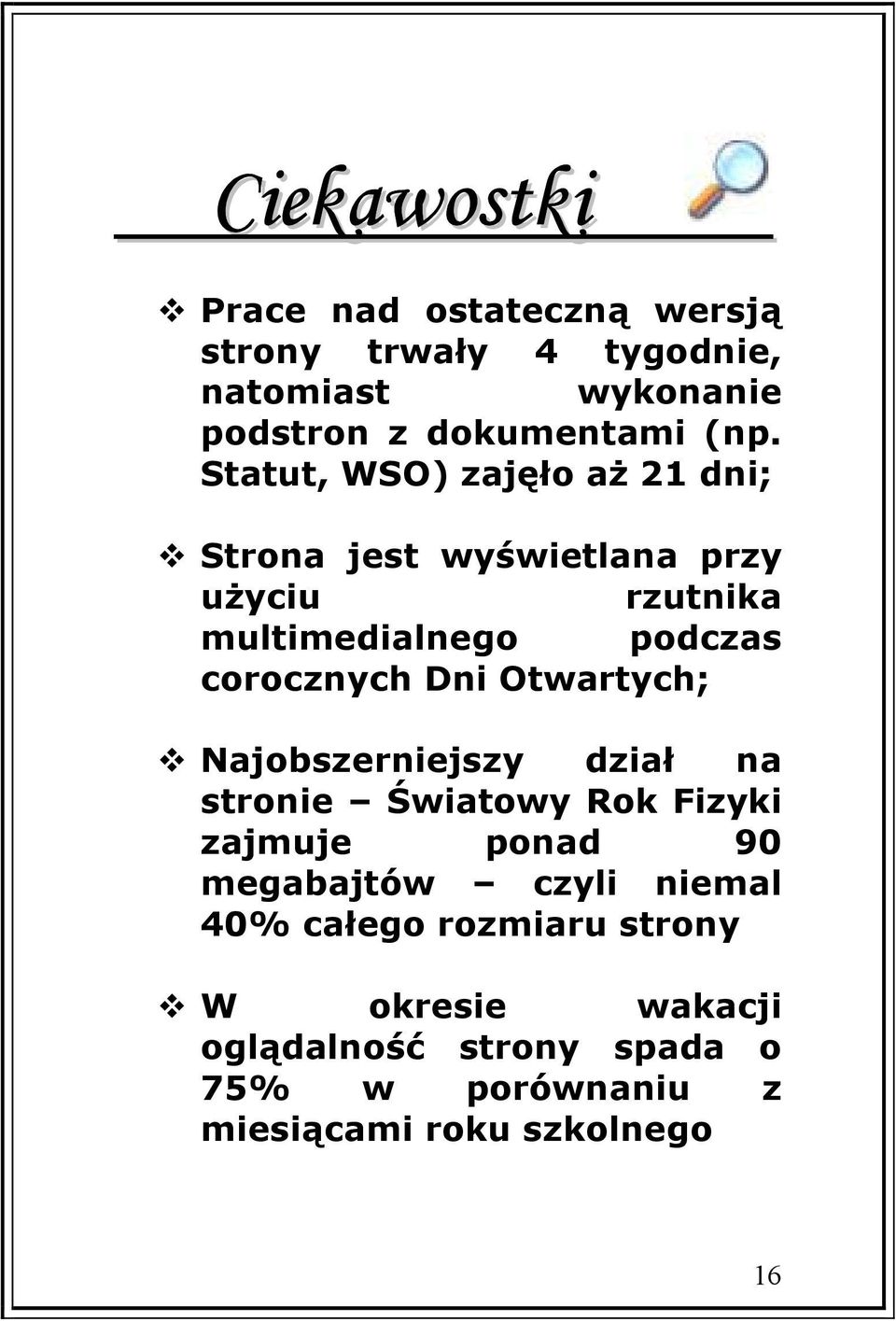 Ciekawostki

❖ Prace nad ostateczną wersją strony trwały 4 tygodnie, natomiast wykonanie podstron z dokumentami (np. Statut, WSO) zajęło aż 21 dni;

❖ Strona jest wyświetlana przy użyciu rzutnika multimedialnego podczas corocznych Dni Otwartych;

❖ Najobszerniejszy dział na stronie – Światowy Rok Fizyki zajmuje ponad 90 megabajtów – czyli niemal 40% całego rozmiaru strony

❖ W okresie wakacji oglądalność strony spada o 75% w porównaniu z miesiącami roku szkolnego

16